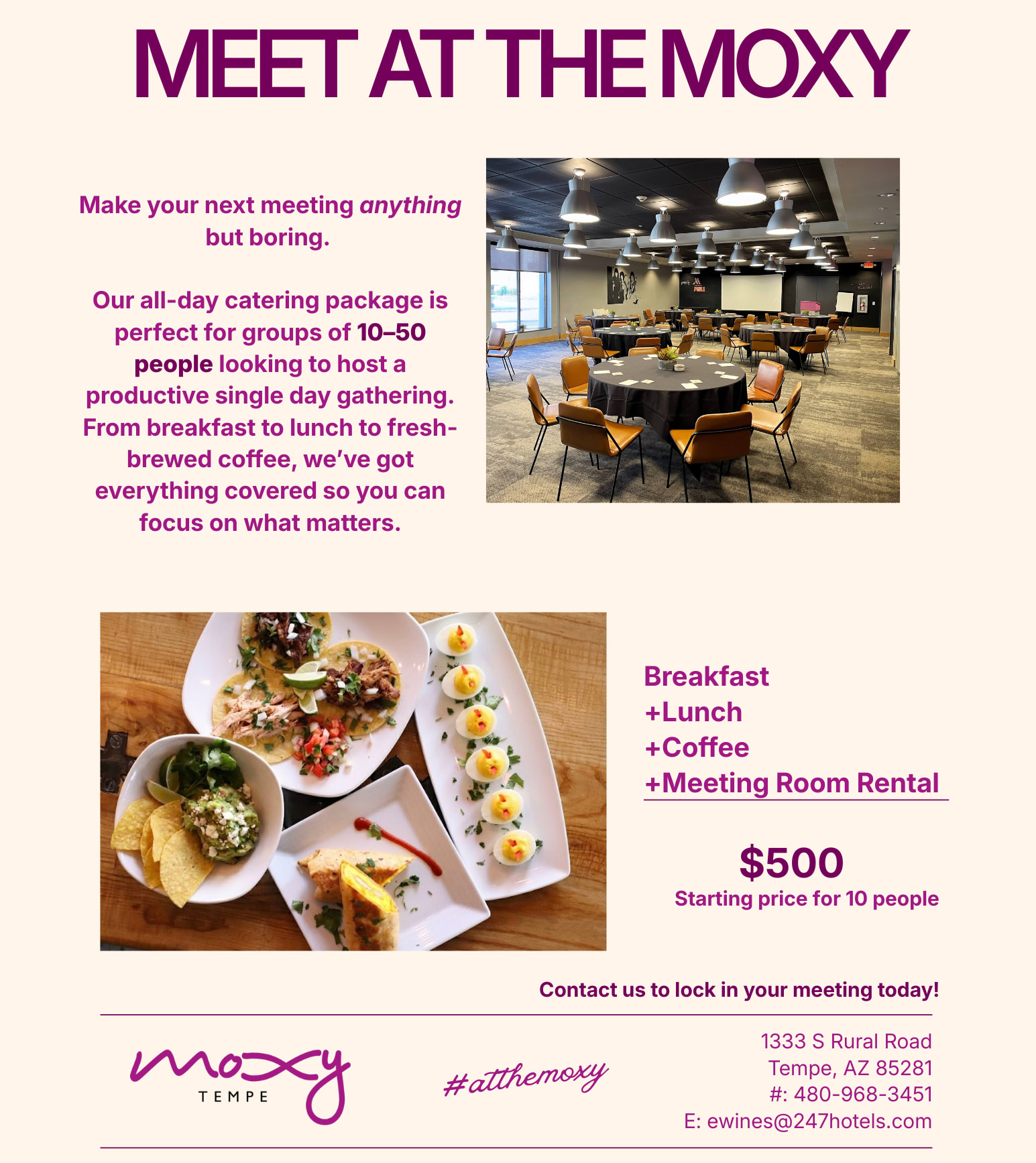 MEET AT THE MOXY

Make your next meeting anything but boring.

Our all-day catering package is perfect for groups of 10–50 people looking to host a productive single day gathering. From breakfast to lunch to fresh-brewed coffee, we've got everything covered so you can focus on what matters.

Breakfast
+Lunch
+Coffee
+Meeting Room Rental

$500
Starting price for 10 people

Contact us to lock in your meeting today!

moxy
TEMPE

#atthemoxy

1333 S Rural Road
Tempe, AZ 85281
#: 480-968-3451
E: ewines@247hotels.com